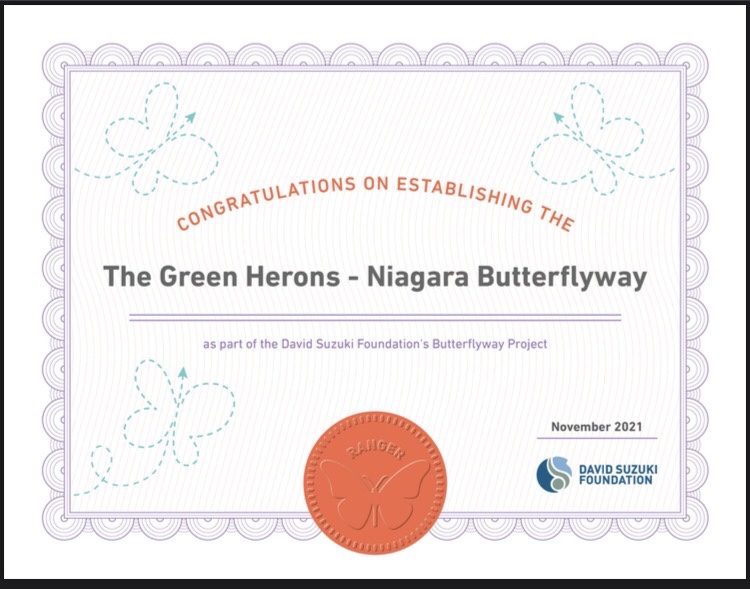 CONGRATULATIONS ON ESTABLISHING THE

The Green Herons - Niagara Butterflyway

as part of the David Suzuki Foundation's Butterflyway Project

RANGER

November 2021

DAVID SUZUKI FOUNDATION